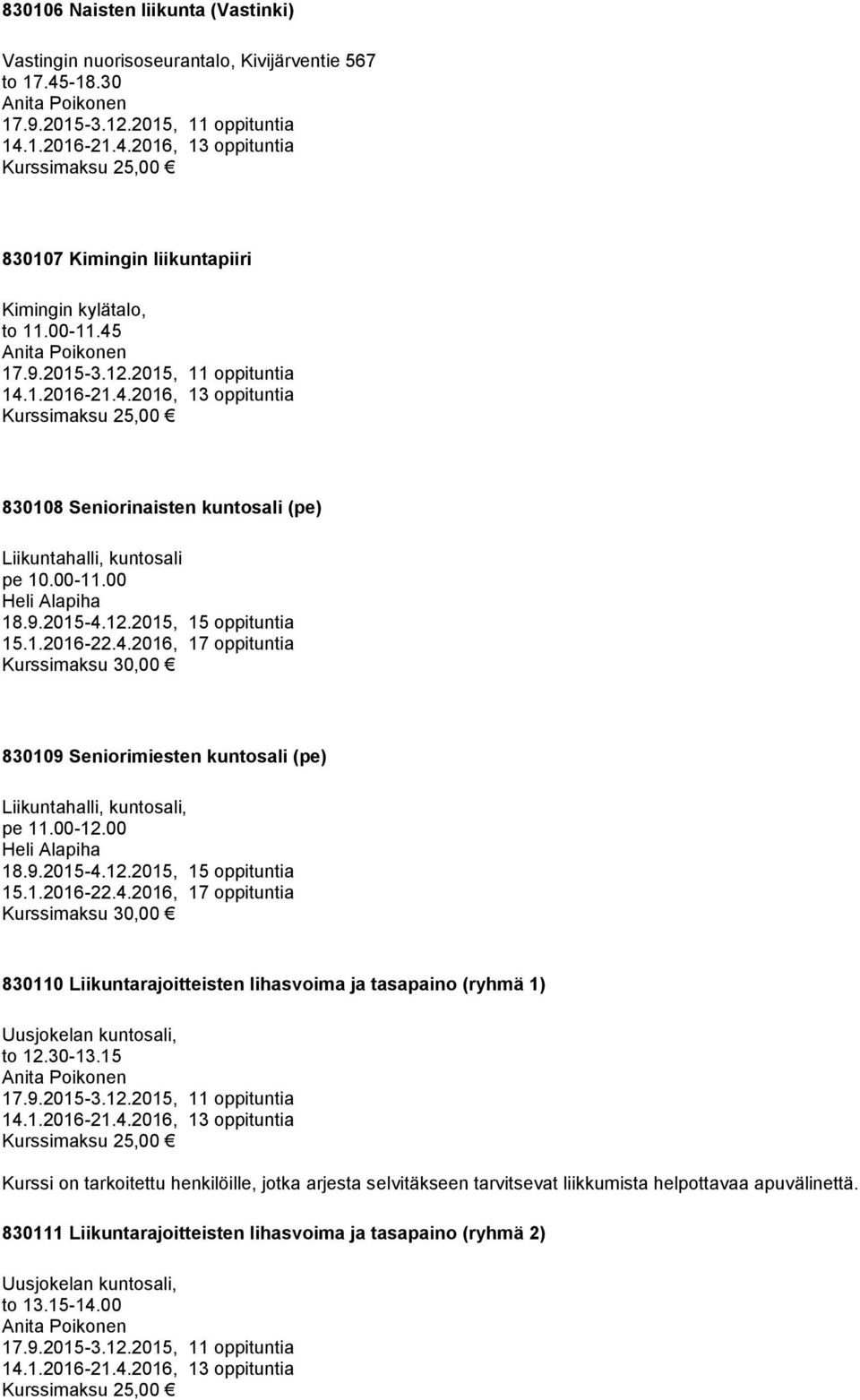 830106 Naisten liikunta (Vastinki)

Vastingin nuorisoseurantalo, Kivijärventie 567
to 17.45-18.30
Anita Poikonen
17.9.2015-3.12.2015, 11 oppituntia
14.1.2016-21.4.2016, 13 oppituntia
Kurssimaksu 25,00 €

830107 Kimingin liikuntapiiri

Kimingin kylätalo,
to 11.00-11.45
Anita Poikonen
17.9.2015-3.12.2015, 11 oppituntia
14.1.2016-21.4.2016, 13 oppituntia
Kurssimaksu 25,00 €

830108 Seniorinaisten kuntosali (pe)

Liikuntahalli, kuntosali
pe 10.00-11.00
Heli Alapiha
18.9.2015-4.12.2015, 15 oppituntia
15.1.2016-22.4.2016, 17 oppituntia
Kurssimaksu 30,00 €

830109 Seniorimiesten kuntosali (pe)

Liikuntahalli, kuntosali,
pe 11.00-12.00
Heli Alapiha
18.9.2015-4.12.2015, 15 oppituntia
15.1.2016-22.4.2016, 17 oppituntia
Kurssimaksu 30,00 €

830110 Liikuntarajoitteisten lihasvoima ja tasapaino (ryhmä 1)

Uusjokelan kuntosali,
to 12.30-13.15
Anita Poikonen
17.9.2015-3.12.2015, 11 oppituntia
14.1.2016-21.4.2016, 13 oppituntia
Kurssimaksu 25,00 €

Kurssi on tarkoitettu henkilöille, jotka arjesta selvitäkseen tarvitsevat liikkumista helpottavaa apuvälinettä.

830111 Liikuntarajoitteisten lihasvoima ja tasapaino (ryhmä 2)

Uusjokelan kuntosali,
to 13.15-14.00
Anita Poikonen
17.9.2015-3.12.2015, 11 oppituntia
14.1.2016-21.4.2016, 13 oppituntia
Kurssimaksu 25,00 €